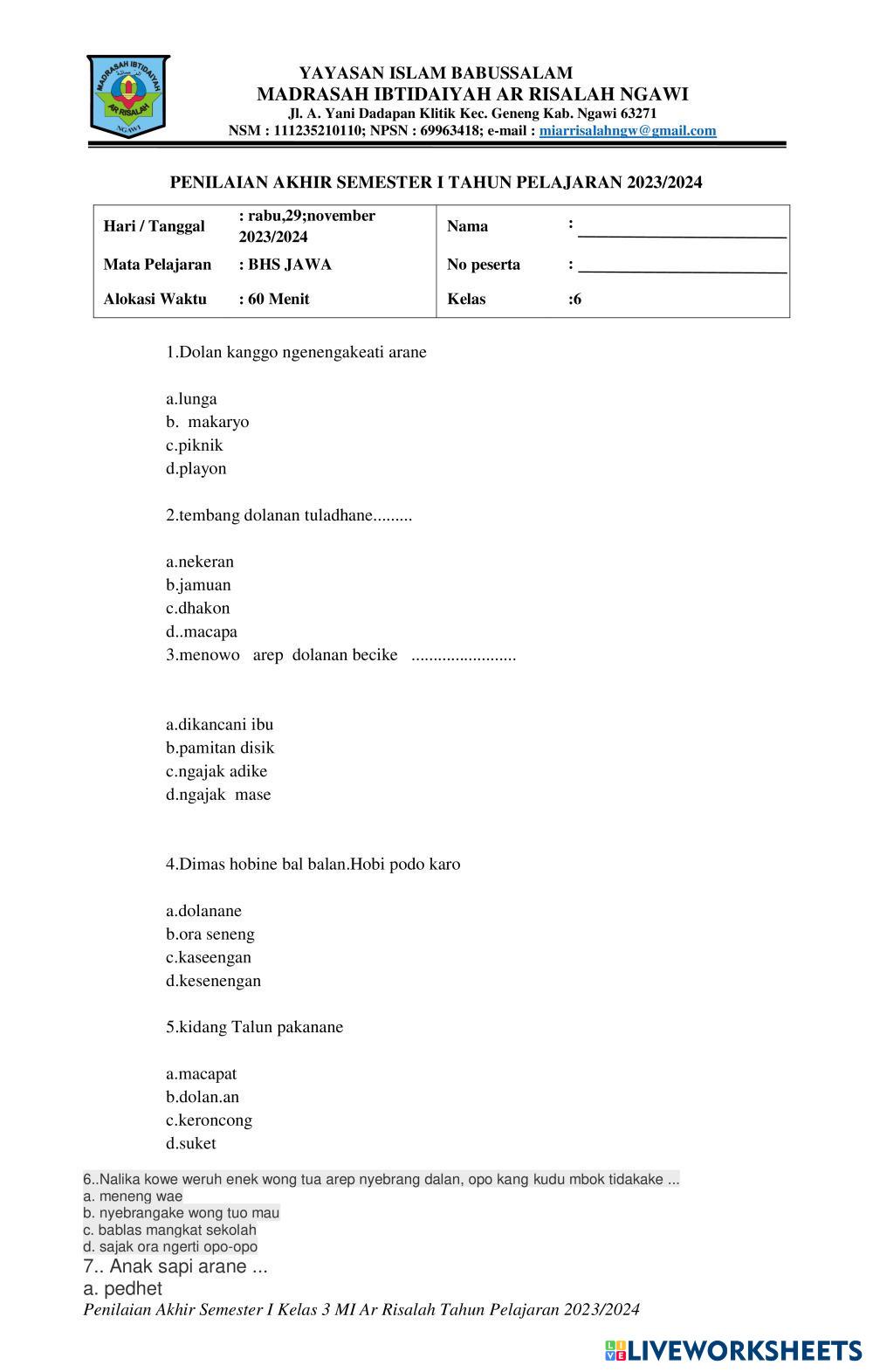 MADRASAH IBTIDAIYAH AR RISALAH NGAWI

YAYASAN ISLAM BABUSSALAM
MADRASAH IBTIDAIYAH AR RISALAH NGAWI
Jl. A. Yani Dadapan Klitik Kec. Geneng Kab. Ngawi 63271
NSM : 111235210110; NPSN : 69963418; e-mail : miarrisalahngw@gmail.com

PENILAIAN AKHIR SEMESTER I TAHUN PELAJARAN 2023/2024

| Hari / Tanggal | : rabu,29;november 2023/2024 | Nama | : |
|---|---|---|---|
| Mata Pelajaran | : BHS JAWA | No peserta | : |
| Alokasi Waktu | : 60 Menit | Kelas | :6 |

1.Dolan kanggo ngenengakeati arane

a.lunga
b. makaryo
c.piknik
d.playon

2.tembang dolanan tuladhane.........

a.nekeran
b.jamuan
c.dhakon
d..macapa
3.menowo arep dolanan becike ........................

a.dikancani ibu
b.pamitan disik
c.ngajak adike
d.ngajak mase

4.Dimas hobine bal balan.Hobi podo karo

a.dolanane
b.ora seneng
c.kaseengan
d.kesenengan

5.kidang Talun pakanane

a.macapat
b.dolan.an
c.keroncong
d.suket

6..Nalika kowe weruh enek wong tua arep nyebrang dalan, opo kang kudu mbok tidakake ...
a. meneng wae
b. nyebrangake wong tuo mau
c. bablas mangkat sekolah
d. sajak ora ngerti opo-opo
7.. Anak sapi arane ...
a. pedhet
Penilaian Akhir Semester I Kelas 3 MI Ar Risalah Tahun Pelajaran 2023/2024

LIVEWORKSHEETS